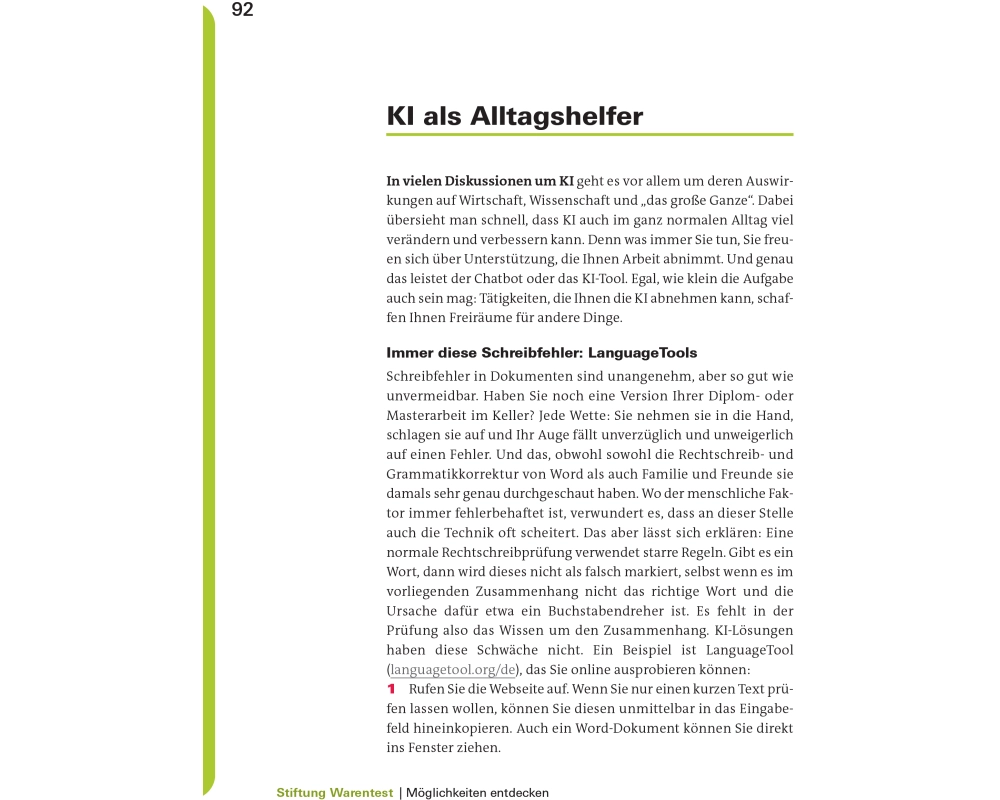 92

KI als Alltagshelfer

In vielen Diskussionen um KI geht es vor allem um deren Auswirkungen auf Wirtschaft, Wissenschaft und „das große Ganze“. Dabei übersieht man schnell, dass KI auch im ganz normalen Alltag viel verändern und verbessern kann. Denn was immer Sie tun, Sie freuen sich über Unterstützung, die Ihnen Arbeit abnimmt. Und genau das leistet der Chatbot oder das KI-Tool. Egal, wie klein die Aufgabe auch sein mag: Tätigkeiten, die Ihnen die KI abnehmen kann, schaffen Ihnen Freiräume für andere Dinge.

Immer diese Schreibfehler: LanguageTools

Schreibfehler in Dokumenten sind unangenehm, aber so gut wie unvermeidbar. Haben Sie noch eine Version Ihrer Diplom- oder Masterarbeit im Keller? Jede Wette: Sie nehmen sie in die Hand, schlagen sie auf und Ihr Auge fällt unverzüglich und unweigerlich auf einen Fehler. Und das, obwohl sowohl die Rechtschreib- und Grammatikkorrektur von Word als auch Familie und Freunde sie damals sehr genau durchgeschaut haben. Wo der menschliche Faktor immer fehlerbehaftet ist, verwundert es, dass an dieser Stelle auch die Technik oft scheitert. Das aber lässt sich erklären: Eine normale Rechtschreibprüfung verwendet starre Regeln. Gibt es ein Wort, dann wird dieses nicht als falsch markiert, selbst wenn es im vorliegenden Zusammenhang nicht das richtige Wort und die Ursache dafür etwa ein Buchstabendreher ist. Es fehlt in der Prüfung also das Wissen um den Zusammenhang. KI-Lösungen haben diese Schwäche nicht. Ein Beispiel ist LanguageTool (languagetool.org/de), das Sie online ausprobieren können:
1 Rufen Sie die Webseite auf. Wenn Sie nur einen kurzen Text prüfen lassen wollen, können Sie diesen unmittelbar in das Eingabefeld hineinkopieren. Auch ein Word-Dokument können Sie direkt ins Fenster ziehen.

Stiftung Warentest | Möglichkeiten entdecken